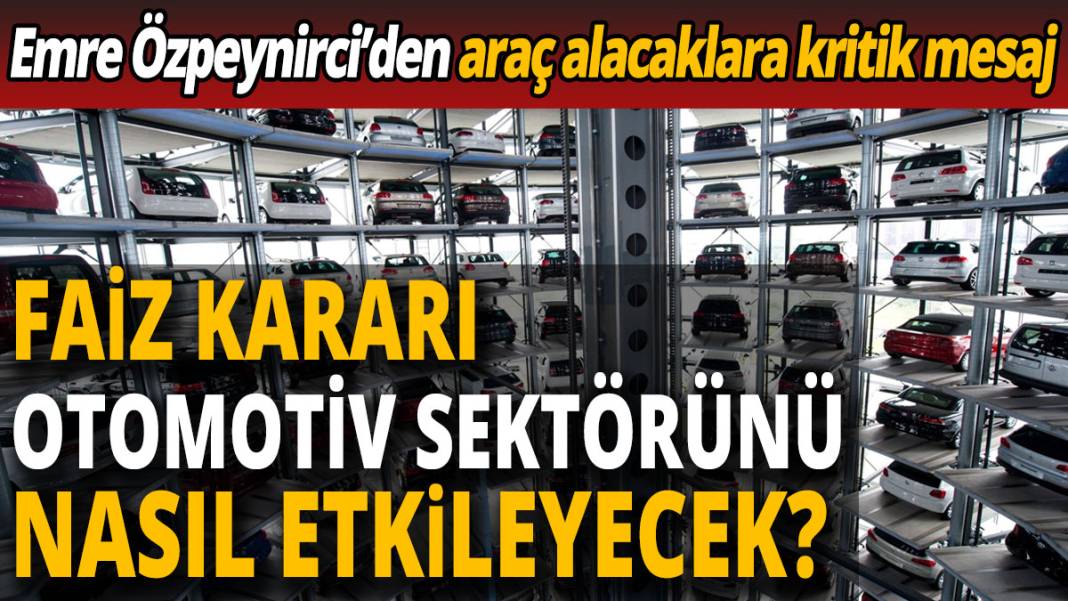 Emre Özpeynirci'den araç alacaklara kritik mesaj

FAİZ KARARI OTOMOTİV SEKTÖRÜNÜ NASIL ETKİLEYECEK?